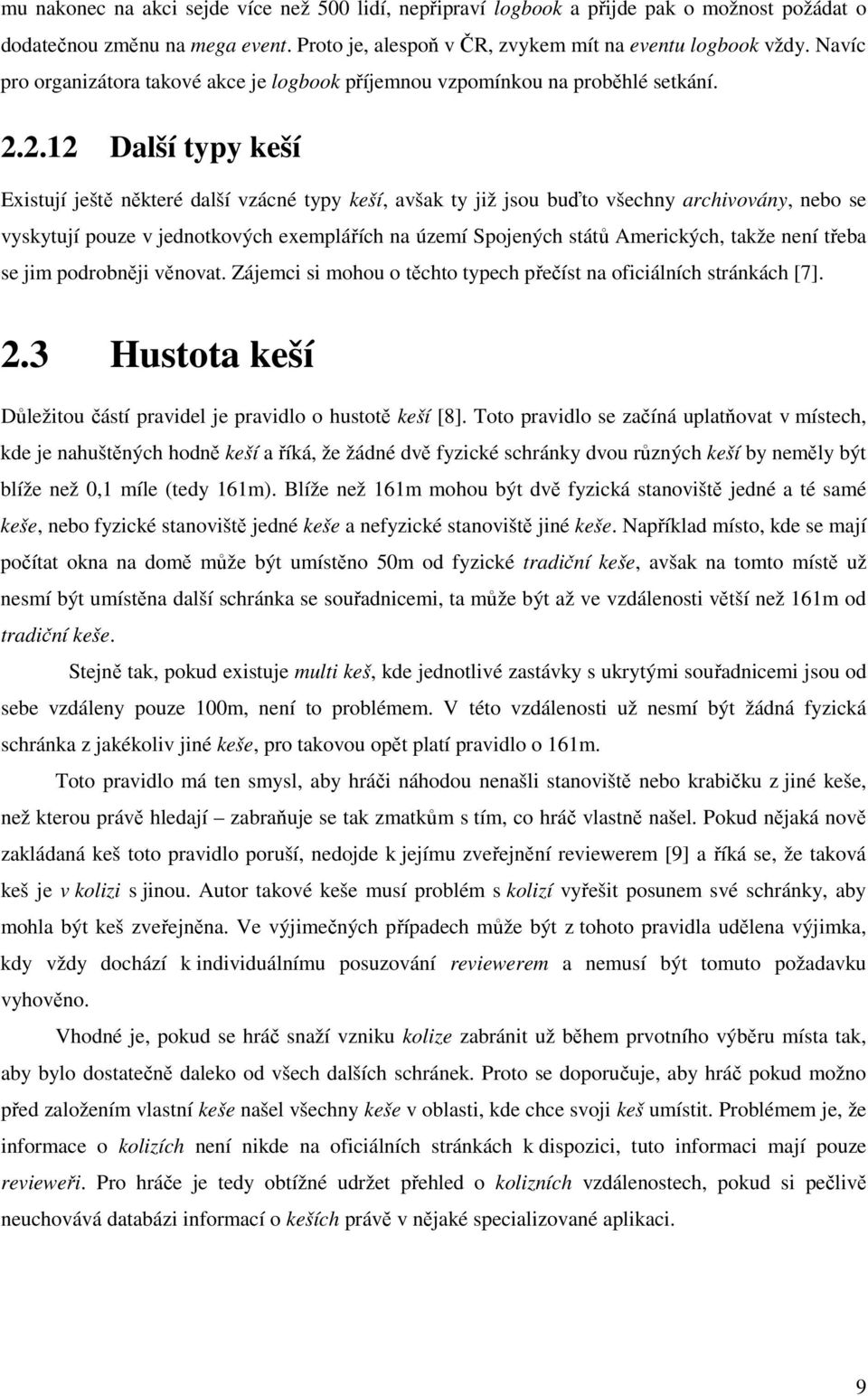 mu nakonec na akci sejde více než 500 lidí, nepřipraví logbook a přijde pak o možnost požádat o dodatečnou změnu na mega event. Proto je, alespoň v ČR, zvykem mít na eventu logbook vždy. Navíc pro organizátora takové akce je logbook příjemnou vzpomínkou na proběhlé setkání.

2.2.12 Další typy keší

Existují ještě některé další vzácné typy keší, avšak ty již jsou buďto všechny archivovány, nebo se vyskytují pouze v jednotkových exemplářích na území Spojených států Amerických, takže není třeba se jim podrobněji věnovat. Zájemci si mohou o těchto typech přečíst na oficiálních stránkách [7].

2.3 Hustota keší

Důležitou částí pravidel je pravidlo o hustotě keší [8]. Toto pravidlo se začíná uplatňovat v místech, kde je nahuštěných hodně keší a říká, že žádné dvě fyzické schránky dvou různých keší by neměly být blíže než 0,1 míle (tedy 161m). Blíže než 161m mohou být dvě fyzická stanoviště jedné a té samé keše, nebo fyzické stanoviště jedné keše a nefyzické stanoviště jiné keše. Například místo, kde se mají počítat okna na domě může být umístěno 50m od fyzické tradiční keše, avšak na tomto místě už nesmí být umístěna další schránka se souřadnicemi, ta může být až ve vzdálenosti větší než 161m od tradiční keše.

Stejně tak, pokud existuje multi keš, kde jednotlivé zastávky s ukrytými souřadnicemi jsou od sebe vzdáleny pouze 100m, není to problémem. V této vzdálenosti už nesmí být žádná fyzická schránka z jakékoliv jiné keše, pro takovou opět platí pravidlo o 161m.

Toto pravidlo má ten smysl, aby hráči náhodou nenašli stanoviště nebo krabičku z jiné keše, než kterou právě hledají – zabraňuje se tak zmatkům s tím, co hráč vlastně našel. Pokud nějaká nově zakládaná keš toto pravidlo poruší, nedojde k jejímu zveřejnění reviewerem [9] a říká se, že taková keš je v kolizi s jinou. Autor takové keše musí problém s kolizí vyřešit posunem své schránky, aby mohla být keš zveřejněna. Ve výjimečných případech může být z tohoto pravidla udělena výjimka, kdy vždy dochází k individuálnímu posuzování reviewerem a nemusí být tomuto požadavku vyhověno.

Vhodné je, pokud se hráč snaží vzniku kolize zabránit už během prvotního výběru místa tak, aby bylo dostatečně daleko od všech dalších schránek. Proto se doporučuje, aby hráč pokud možno před založením vlastní keše našel všechny keše v oblasti, kde chce svoji keš umístit. Problémem je, že informace o kolizích není nikde na oficiálních stránkách k dispozici, tuto informaci mají pouze revieweři. Pro hráče je tedy obtížné udržet přehled o kolizních vzdálenostech, pokud si pečlivě neuchovává databázi informací o keších právě v nějaké specializované aplikaci.

9